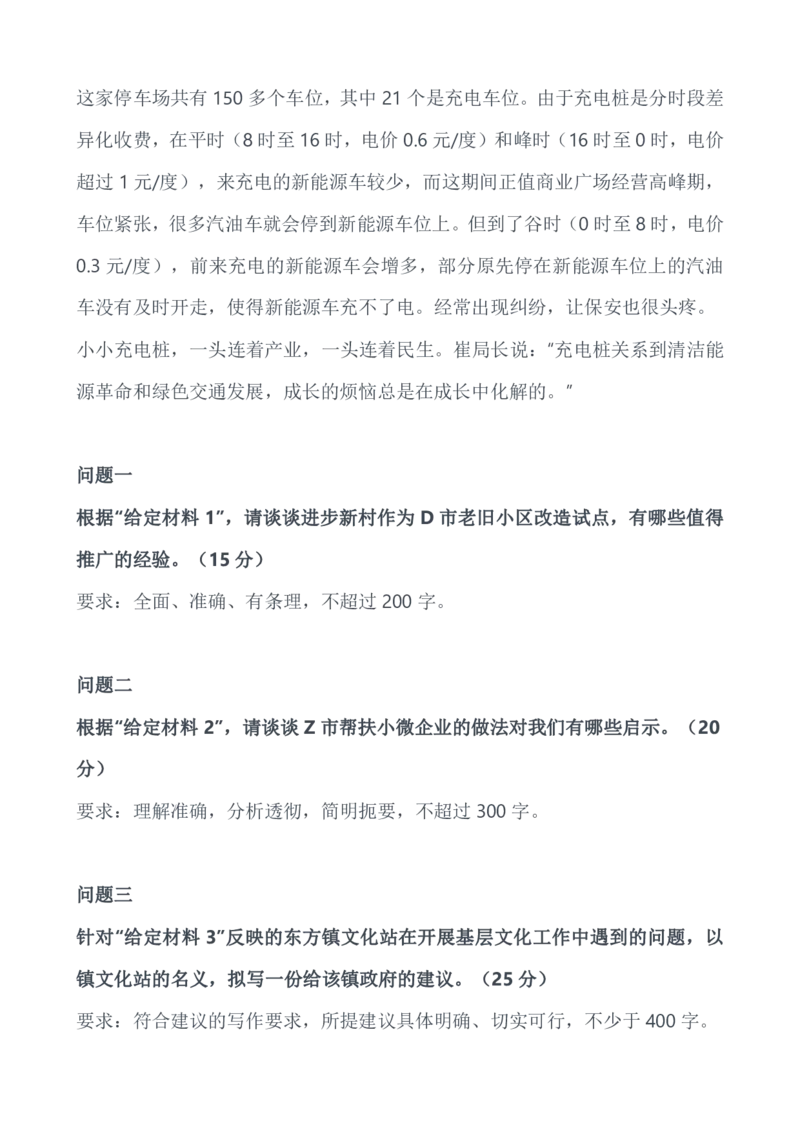 这家停车场共有 150 多个车位，其中 21 个是充电车位。由于充电桩是分时段差异化收费，在平时（8 时至 16 时，电价 0.6 元/度）和峰时（16 时至 0 时，电价超过 1 元/度），来充电的新能源车较少，而这期间正值商业广场经营高峰期，车位紧张，很多汽油车就会停到新能源车位上。但到了谷时（0 时至 8 时，电价 0.3 元/度），前来充电的新能源车会增多，部分原先停在新能源车位上的汽油车没有及时开走，使得新能源车充不了电。经常出现纠纷，让保安也很头疼。

小小充电桩，一头连着产业，一头连着民生。崔局长说：“充电桩关系到清洁能源革命和绿色交通发展，成长的烦恼总是在成长中化解的。”

问题一

根据“给定材料 1”，请谈谈进步新村作为 D 市老旧小区改造试点，有哪些值得推广的经验。（15 分）

要求：全面、准确、有条理，不超过 200 字。

问题二

根据“给定材料 2”，请谈谈 Z 市帮扶小微企业的做法对我们有哪些启示。（20 分）

要求：理解准确，分析透彻，简明扼要，不超过 300 字。

问题三

针对“给定材料 3”反映的东方镇文化站在开展基层文化工作中遇到的问题，以镇文化站的名义，拟写一份给该镇政府的建议。（25 分）

要求：符合建议的写作要求，所提建议具体明确、切实可行，不少于 400 字。